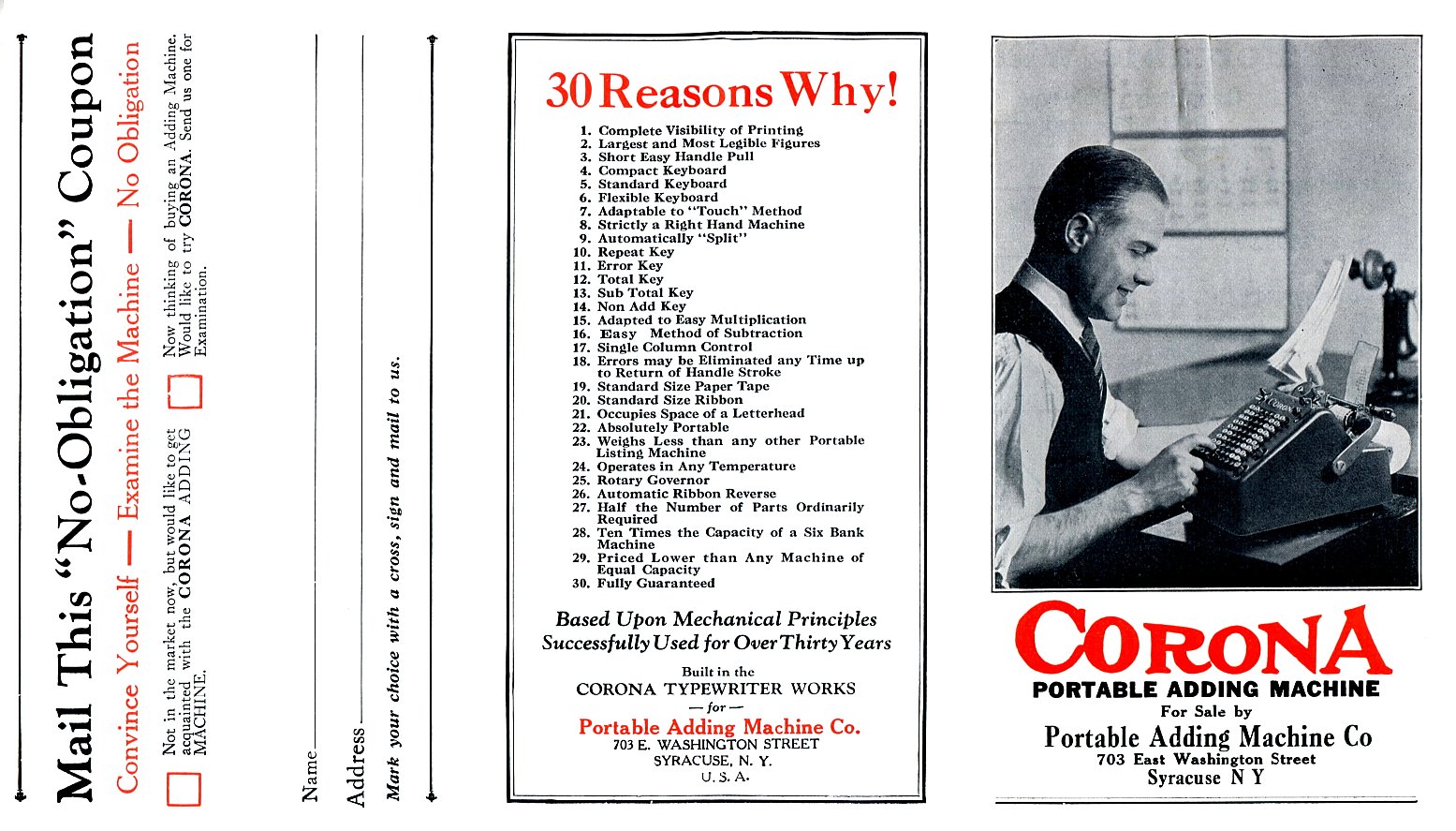 Mail This "No-Obligation" Coupon

Convince Yourself — Examine the Machine — No Obligation

Not in the market now, but would like to get acquainted with the CORONA ADDING MACHINE.

Now thinking of buying an Adding Machine. Would like to try CORONA. Send us one for Examination.

Name

Address

Mark your choice with a cross, sign and mail to us.

30 Reasons Why!

1. Complete Visibility of Printing
2. Largest and Most Legible Figures
3. Short Easy Handle Pull
4. Compact Keyboard
5. Standard Keyboard
6. Flexible Keyboard
7. Adaptable to "Touch" Method
8. Strictly a Right Hand Machine
9. Automatically "Split"
10. Repeat Key
11. Error Key
12. Total Key
13. Sub Total Key
14. Non Add Key
15. Adapted to Easy Multiplication
16. Easy Method of Subtraction
17. Single Column Control
18. Errors may be Eliminated any Time up to Return of Handle Stroke
19. Standard Size Paper Tape
20. Standard Size Ribbon
21. Occupies Space of a Letterhead
22. Absolutely Portable
23. Weighs Less than any other Portable Listing Machine
24. Operates in Any Temperature
25. Rotary Governor
26. Automatic Ribbon Reverse
27. Half the Number of Parts Ordinarily Required
28. Ten Times the Capacity of a Six Bank Machine
29. Priced Lower than Any Machine of Equal Capacity
30. Fully Guaranteed

Based Upon Mechanical Principles Successfully Used for Over Thirty Years

Built in the
CORONA TYPEWRITER WORKS
— for —
Portable Adding Machine Co.
703 E. WASHINGTON STREET
SYRACUSE, N. Y.
U. S. A.

CORONA
PORTABLE ADDING MACHINE
For Sale by
Portable Adding Machine Co
703 East Washington Street
Syracuse N Y